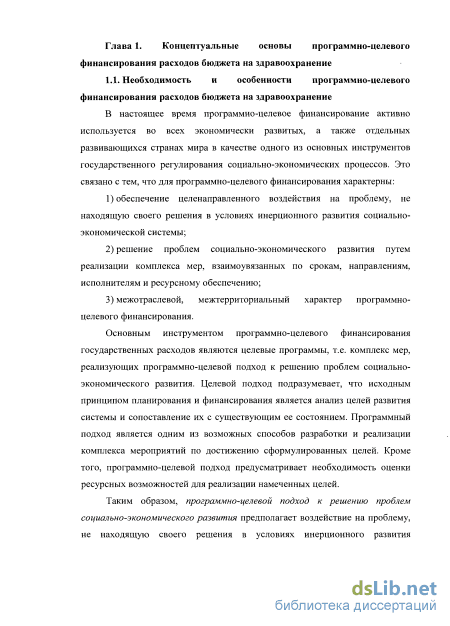 Глава 1. Концептуальные основы программно-целевого финансирования расходов бюджета на здравоохранение

1.1. Необходимость и особенности программно-целевого финансирования расходов бюджета на здравоохранение

В настоящее время программно-целевое финансирование активно используется во всех экономически развитых, а также отдельных развивающихся странах мира в качестве одного из основных инструментов государственного регулирования социально-экономических процессов. Это связано с тем, что для программно-целевого финансирования характерны:

1) обеспечение целенаправленного воздействия на проблему, не находящую своего решения в условиях инерционного развития социально-экономической системы;

2) решение проблем социально-экономического развития путем реализации комплекса мер, взаимоувязанных по срокам, направлениям, исполнителям и ресурсному обеспечению;

3) межотраслевой, межтерриториальный характер программно-целевого финансирования.

Основным инструментом программно-целевого финансирования государственных расходов являются целевые программы, т.е. комплекс мер, реализующих программно-целевой подход к решению проблем социально-экономического развития. Целевой подход подразумевает, что исходным принципом планирования и финансирования является анализ целей развития системы и сопоставление их с существующим ее состоянием. Программный подход является одним из возможных способов разработки и реализации комплекса мероприятий по достижению сформулированных целей. Кроме того, программно-целевой подход предусматривает необходимость оценки ресурсных возможностей для реализации намеченных целей.

Таким образом, программно-целевой подход к решению проблем социально-экономического развития предполагает воздействие на проблему, не находящую своего решения в условиях инерционного развития

dsLib.net
библиотека диссертаций